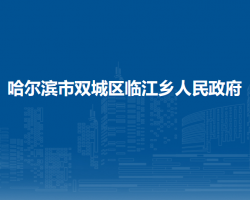 哈尔滨市双城区临江乡人民政府